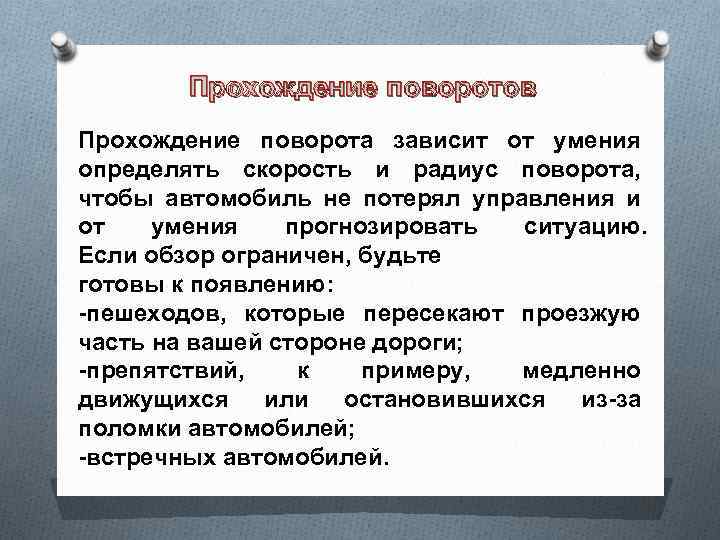 Прохождение поворотов

Прохождение поворота зависит от умения определять скорость и радиус поворота, чтобы автомобиль не потерял управления и от умения прогнозировать ситуацию. Если обзор ограничен, будьте
готовы к появлению:
-пешеходов, которые пересекают проезжую часть на вашей стороне дороги;
-препятствий, к примеру, медленно движущихся или остановившихся из-за поломки автомобилей;
-встречных автомобилей.